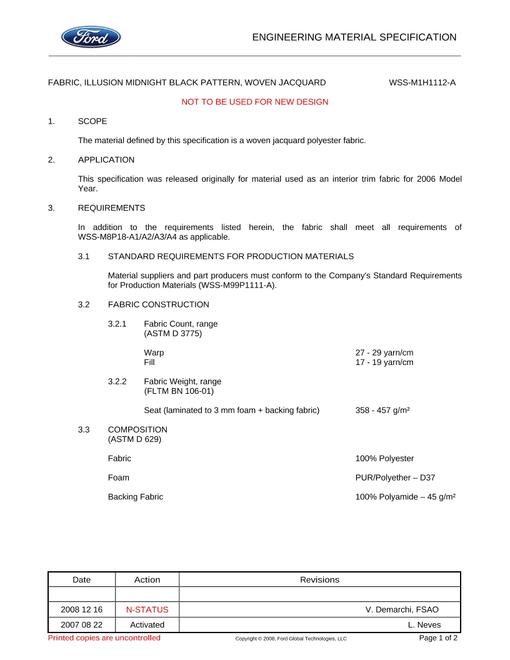 Ford

ENGINEERING MATERIAL SPECIFICATION

FABRIC, ILLUSION MIDNIGHT BLACK PATTERN, WOVEN JACQUARD WSS-M1H1112-A

NOT TO BE USED FOR NEW DESIGN

1. SCOPE

The material defined by this specification is a woven jacquard polyester fabric.

2. APPLICATION

This specification was released originally for material used as an interior trim fabric for 2006 Model Year.

3. REQUIREMENTS

In addition to the requirements listed herein, the fabric shall meet all requirements of WSS-M8P18-A1/A2/A3/A4 as applicable.

3.1 STANDARD REQUIREMENTS FOR PRODUCTION MATERIALS

Material suppliers and part producers must conform to the Company's Standard Requirements for Production Materials (WSS-M99P1111-A).

3.2 FABRIC CONSTRUCTION

3.2.1 Fabric Count, range
(ASTM D 3775)

Warp 27 - 29 yarn/cm
Fill 17 - 19 yarn/cm

3.2.2 Fabric Weight, range
(FLTM BN 106-01)

Seat (laminated to 3 mm foam + backing fabric) 358 - 457 g/m²

3.3 COMPOSITION
(ASTM D 629)

Fabric 100% Polyester

Foam PUR/Polyether – D37

Backing Fabric 100% Polyamide – 45 g/m²

| Date | Action | Revisions |
|---|---|---|
| | | |
| 2008 12 16 | N-STATUS | V. Demarchi, FSAO |
| 2007 08 22 | Activated | L. Neves |

Printed copies are uncontrolled Copyright © 2008, Ford Global Technologies, LLC Page 1 of 2